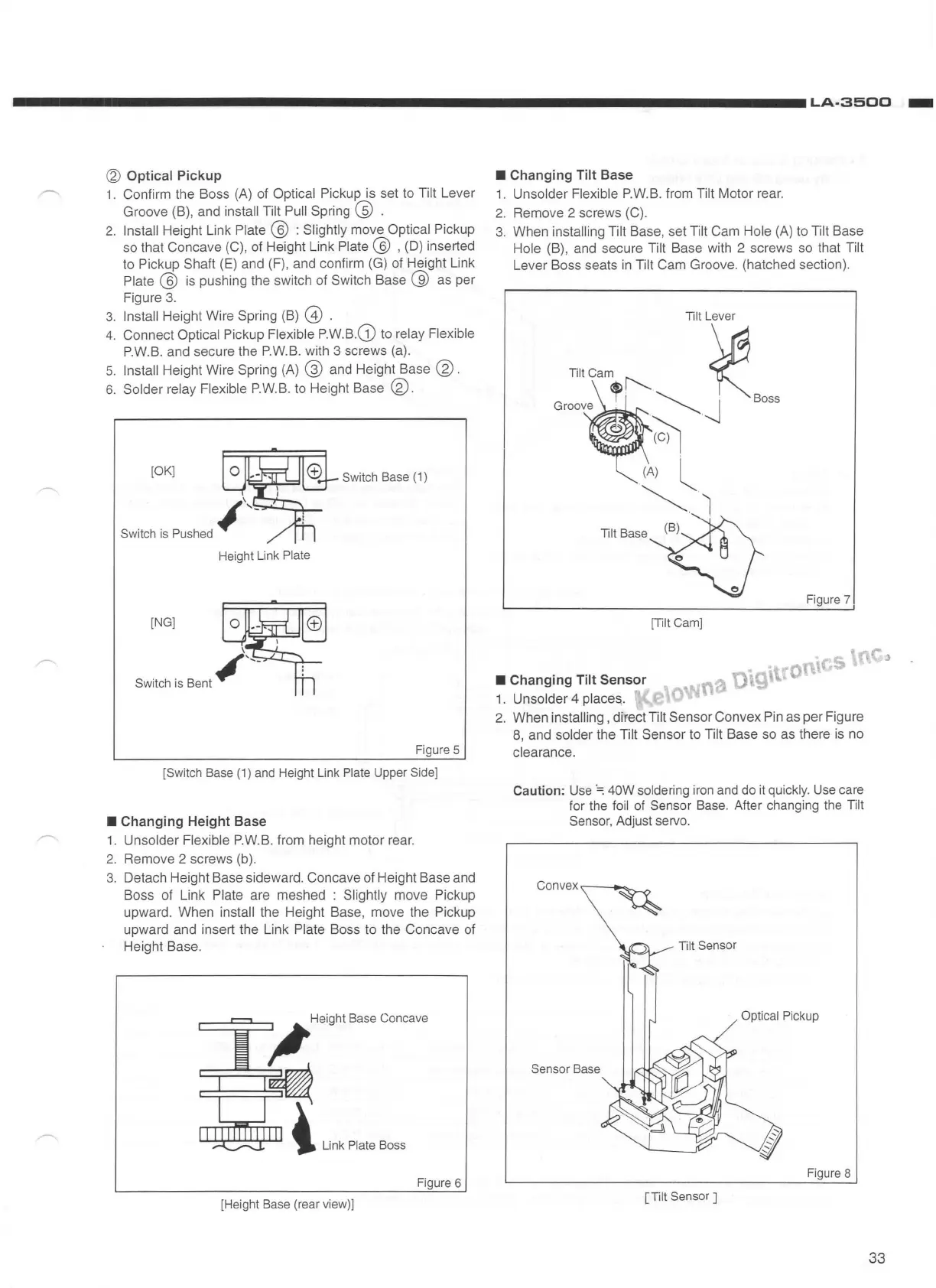 LA-3500

② Optical Pickup
1. Confirm the Boss (A) of Optical Pickup is set to Tilt Lever Groove (B), and install Tilt Pull Spring ⑤ .
2. Install Height Link Plate ⑥ : Slightly move Optical Pickup so that Concave (C), of Height Link Plate ⑥ , (D) inserted to Pickup Shaft (E) and (F), and confirm (G) of Height Link Plate ⑥ is pushing the switch of Switch Base ⑨ as per Figure 3.
3. Install Height Wire Spring (B) ④ .
4. Connect Optical Pickup Flexible P.W.B.① to relay Flexible P.W.B. and secure the P.W.B. with 3 screws (a).
5. Install Height Wire Spring (A) ③ and Height Base ②.
6. Solder relay Flexible P.W.B. to Height Base ②.

[OK]
Switch Base (1)
Switch is Pushed
Height Link Plate
[NG]
Switch is Bent
Figure 5
[Switch Base (1) and Height Link Plate Upper Side]

■ Changing Height Base
1. Unsolder Flexible P.W.B. from height motor rear.
2. Remove 2 screws (b).
3. Detach Height Base sideward. Concave of Height Base and Boss of Link Plate are meshed : Slightly move Pickup upward. When install the Height Base, move the Pickup upward and insert the Link Plate Boss to the Concave of Height Base.

Height Base Concave
Link Plate Boss
Figure 6
[Height Base (rear view)]

■ Changing Tilt Base
1. Unsolder Flexible P.W.B. from Tilt Motor rear.
2. Remove 2 screws (C).
3. When installing Tilt Base, set Tilt Cam Hole (A) to Tilt Base Hole (B), and secure Tilt Base with 2 screws so that Tilt Lever Boss seats in Tilt Cam Groove. (hatched section).

Tilt Lever
Tilt Cam
Boss
Groove
(C)
(A)
Tilt Base
(B)
Figure 7
[Tilt Cam]

Kelowna Digitronics Inc.

■ Changing Tilt Sensor
1. Unsolder 4 places.
2. When installing, direct Tilt Sensor Convex Pin as per Figure 8, and solder the Tilt Sensor to Tilt Base so as there is no clearance.

Caution: Use ≒ 40W soldering iron and do it quickly. Use care for the foil of Sensor Base. After changing the Tilt Sensor, Adjust servo.

Convex
Tilt Sensor
Optical Pickup
Sensor Base
Figure 8
[ Tilt Sensor ]

33